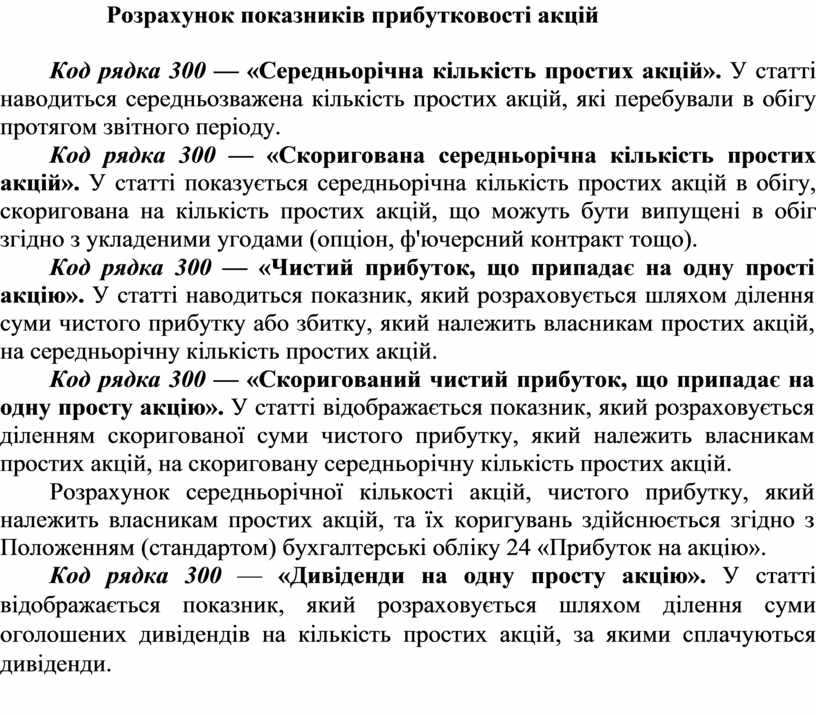 Розрахунок показників прибутковості акцій

Код рядка 300 — «Середньорічна кількість простих акцій». У статті наводиться середньозважена кількість простих акцій, які перебували в обігу протягом звітного періоду.

Код рядка 300 — «Скоригована середньорічна кількість простих акцій». У статті показується середньорічна кількість простих акцій в обігу, скоригована на кількість простих акцій, що можуть бути випущені в обіг згідно з укладеними угодами (опціон, ф'ючерсний контракт тощо).

Код рядка 300 — «Чистий прибуток, що припадає на одну прості акцію». У статті наводиться показник, який розраховується шляхом ділення суми чистого прибутку або збитку, який належить власникам простих акцій, на середньорічну кількість простих акцій.

Код рядка 300 — «Скоригований чистий прибуток, що припадає на одну просту акцію». У статті відображається показник, який розраховується діленням скоригованої суми чистого прибутку, який належить власникам простих акцій, на скориговану середньорічну кількість простих акцій.

Розрахунок середньорічної кількості акцій, чистого прибутку, який належить власникам простих акцій, та їх коригувань здійснюється згідно з Положенням (стандартом) бухгалтерські обліку 24 «Прибуток на акцію».

Код рядка 300 — «Дивіденди на одну просту акцію». У статті відображається показник, який розраховується шляхом ділення суми оголошених дивідендів на кількість простих акцій, за якими сплачуються дивіденди.